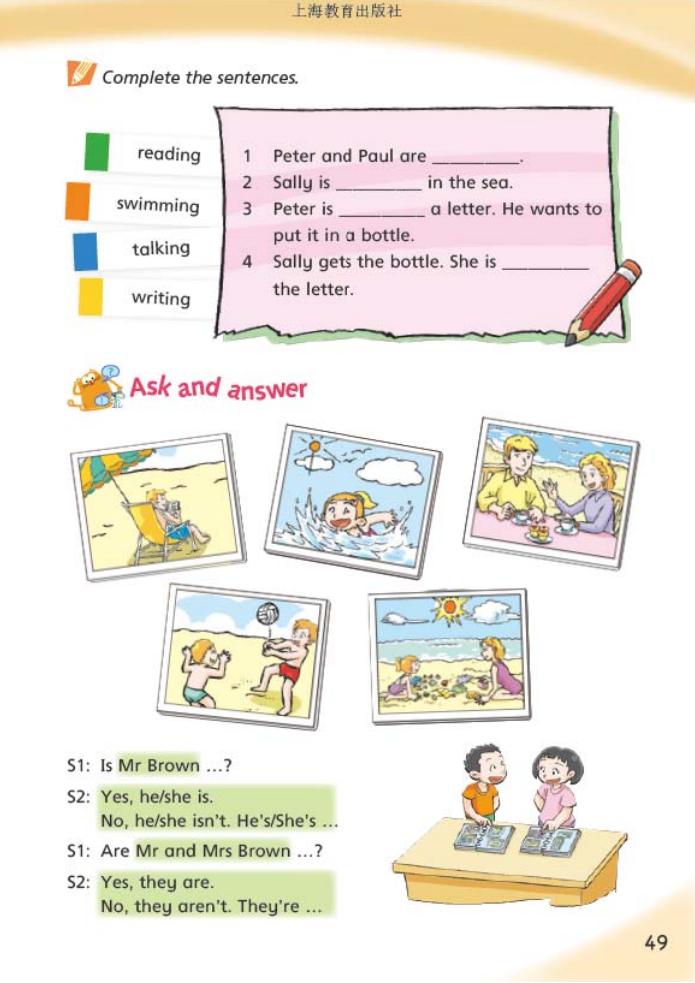 上海教育出版社

Complete the sentences.

reading

swimming

talking

writing

1 Peter and Paul are ________.
2 Sally is ________ in the sea.
3 Peter is ________ a letter. He wants to put it in a bottle.
4 Sally gets the bottle. She is ________ the letter.

Ask and answer

S1: Is Mr Brown ...?
S2: Yes, he/she is.
No, he/she isn't. He's/She's ...
S1: Are Mr and Mrs Brown ...?
S2: Yes, they are.
No, they aren't. They're ...

49